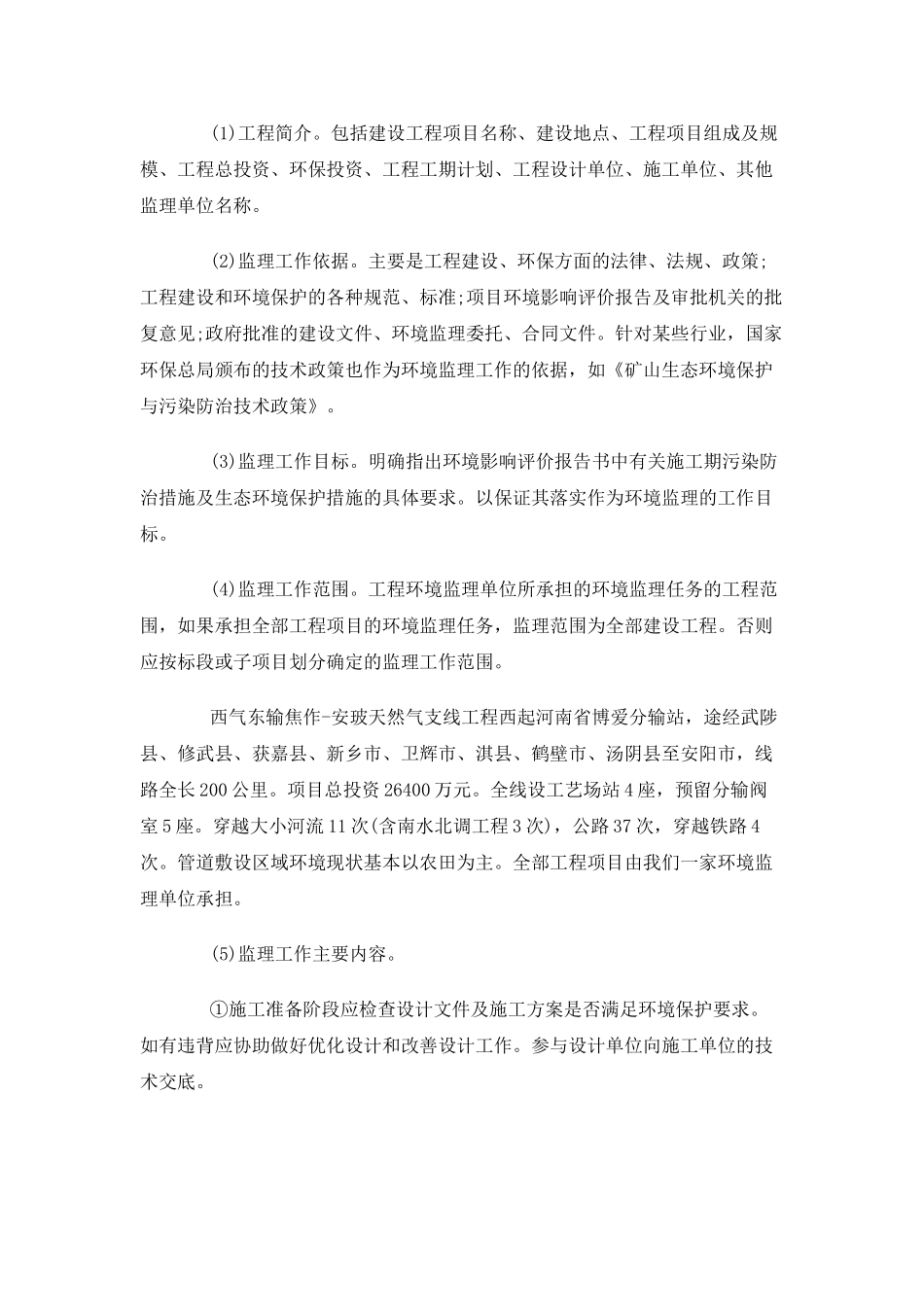 (1)工程简介。包括建设工程项目名称、建设地点、工程项目组成及规模、工程总投资、环保投资、工程工期计划、工程设计单位、施工单位、其他监理单位名称。

(2)监理工作依据。主要是工程建设、环保方面的法律、法规、政策;工程建设和环境保护的各种规范、标准;项目环境影响评价报告及审批机关的批复意见;政府批准的建设文件、环境监理委托、合同文件。针对某些行业，国家环保总局颁布的技术政策也作为环境监理工作的依据，如《矿山生态环境保护与污染防治技术政策》。

(3)监理工作目标。明确指出环境影响评价报告书中有关施工期污染防治措施及生态环境保护措施的具体要求。以保证其落实作为环境监理的工作目标。

(4)监理工作范围。工程环境监理单位所承担的环境监理任务的工程范围，如果承担全部工程项目的环境监理任务，监理范围为全部建设工程。否则应按标段或子项目划分确定的监理工作范围。

西气东输焦作-安玻天然气支线工程西起河南省博爱分输站，途经武陟县、修武县、获嘉县、新乡市、卫辉市、淇县、鹤壁市、汤阴县至安阳市，线路全长200公里。项目总投资26400万元。全线设工艺场站4座，预留分输阀室5座。穿越大小河流11次(含南水北调工程3次)，公路37次，穿越铁路4次。管道敷设区域环境现状基本以农田为主。全部工程项目由我们一家环境监理单位承担。

(5)监理工作主要内容。

①施工准备阶段应检查设计文件及施工方案是否满足环境保护要求。如有违背应协助做好优化设计和改善设计工作。参与设计单位向施工单位的技术交底。